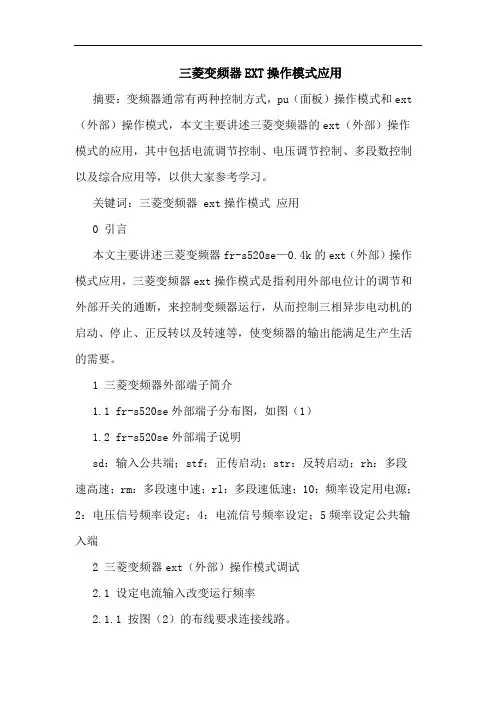 三菱变频器EXT操作模式应用

摘要：变频器通常有两种控制方式，pu（面板）操作模式和ext（外部）操作模式，本文主要讲述三菱变频器的ext（外部）操作模式的应用，其中包括电流调节控制、电压调节控制、多段数控制以及综合应用等，以供大家参考学习。

关键词：三菱变频器 ext操作模式 应用

0 引言

本文主要讲述三菱变频器fr-s520se—0.4k的ext（外部）操作模式应用，三菱变频器ext操作模式是指利用外部电位计的调节和外部开关的通断，来控制变频器运行，从而控制三相异步电动机的启动、停止、正反转以及转速等，使变频器的输出能满足生产生活的需要。

1 三菱变频器外部端子简介

1.1 fr-s520se外部端子分布图，如图（1）

1.2 fr-s520se外部端子说明

sd：输入公共端；stf：正传启动；str：反转启动；rh：多段速高速；rm：多段速中速；rl：多段速低速；10：频率设定用电源；2：电压信号频率设定；4：电流信号频率设定；5频率设定公共输入端

2 三菱变频器ext（外部）操作模式调试

2.1 设定电流输入改变运行频率

2.1.1 按图（2）的布线要求连接线路。